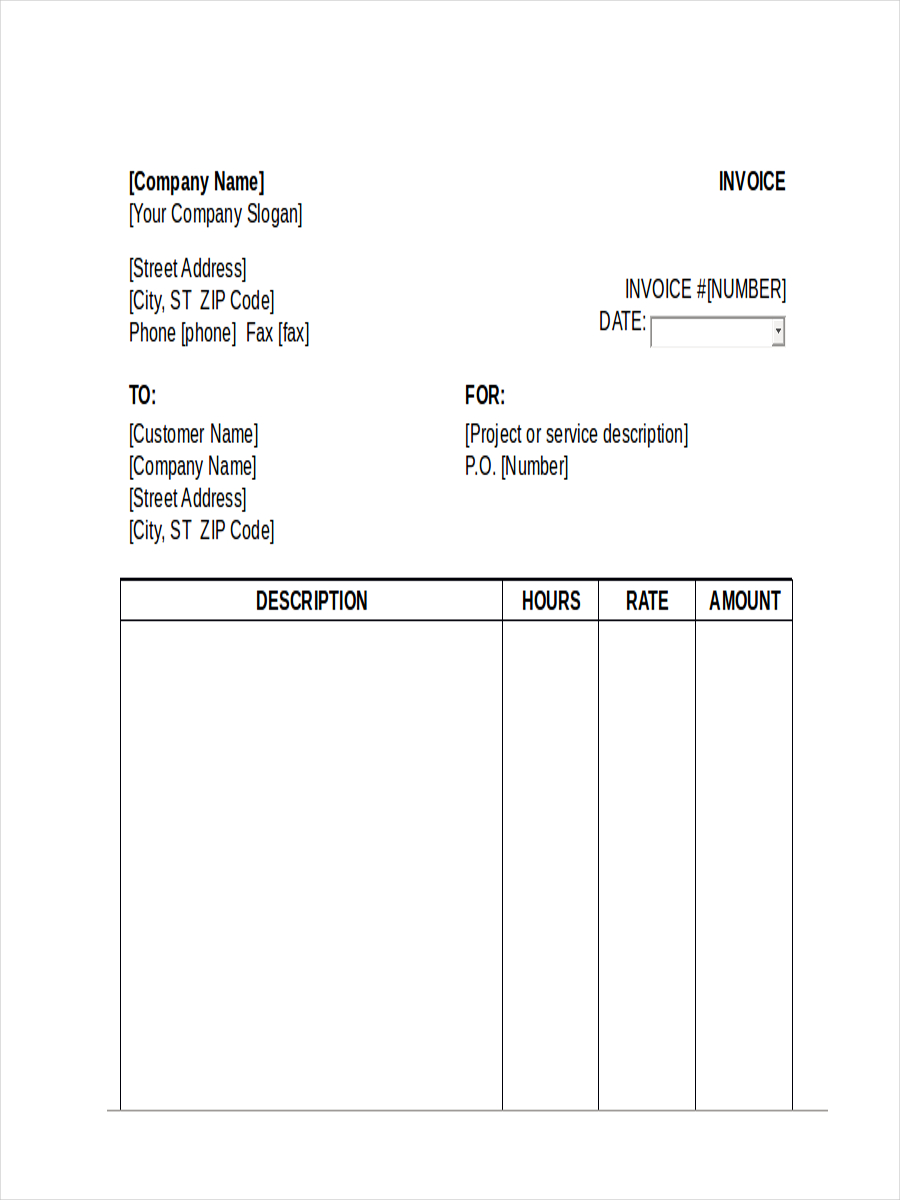 [Company Name]
[Your Company Slogan]

INVOICE

[Street Address]
[City, ST  ZIP Code]
Phone [phone]  Fax [fax]

INVOICE #[NUMBER]
DATE:

TO:
[Customer Name]
[Company Name]
[Street Address]
[City, ST  ZIP Code]

FOR:
[Project or service description]
P.O. [Number]

| DESCRIPTION | HOURS | RATE | AMOUNT |
|---|---|---|---|
| | | | |